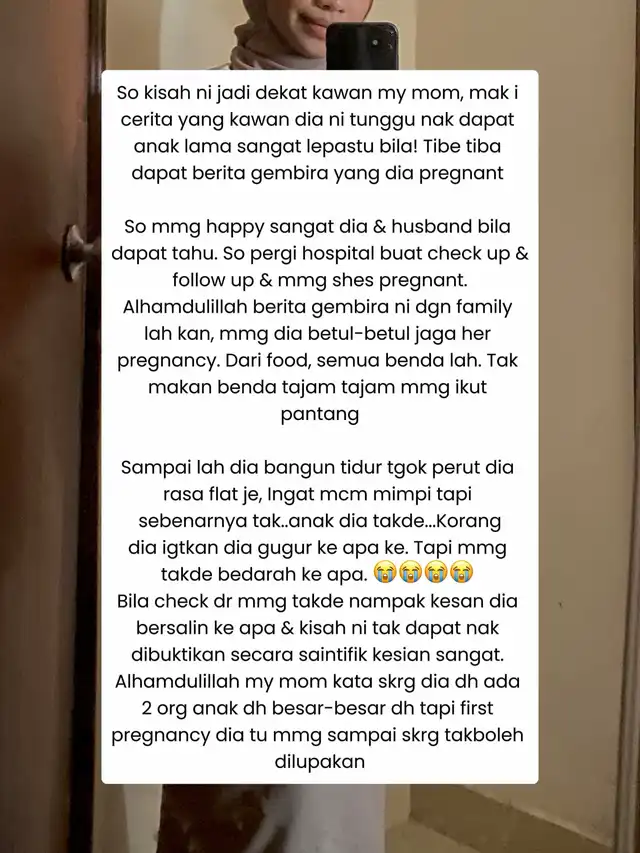 So kisah ni jadi dekat kawan my mom, mak i cerita yang kawan dia ni tunggu nak dapat anak lama sangat lepastu bila! Tibe tiba dapat berita gembira yang dia pregnant

So mmg happy sangat dia & husband bila dapat tahu. So pergi hospital buat check up & follow up & mmg shes pregnant. Alhamdulillah berita gembira ni dgn family lah kan, mmg dia betul-betul jaga her pregnancy. Dari food, semua benda lah. Tak makan benda tajam tajam mmg ikut pantang

Sampai lah dia bangun tidur tgok perut dia rasa flat je, Ingat mcm mimpi tapi sebenarnya tak..anak dia takde...Korang dia igtkan dia gugur ke apa ke. Tapi mmg takde bedarah ke apa. 😭😭😭😭
Bila check dr mmg takde nampak kesan dia bersalin ke apa & kisah ni tak dapat nak dibuktikan secara saintifik kesian sangat. Alhamdulillah my mom kata skrg dia dh ada 2 org anak dh besar-besar dh tapi first pregnancy dia tu mmg sampai skrg takboleh dilupakan